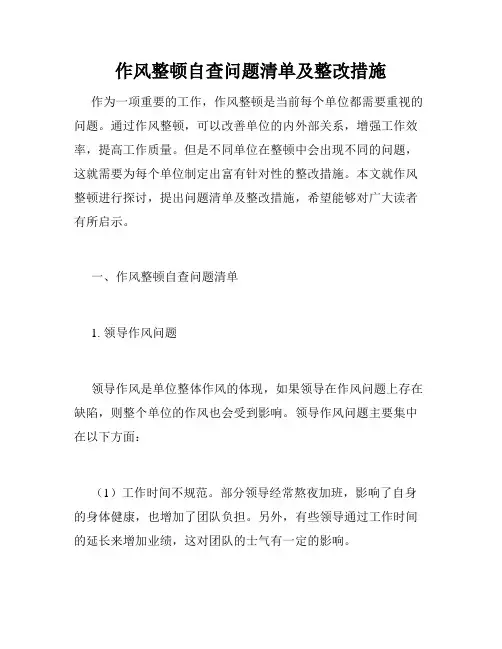 作风整顿自查问题清单及整改措施

作为一项重要的工作，作风整顿是当前每个单位都需要重视的问题。通过作风整顿，可以改善单位的内外部关系，增强工作效率，提高工作质量。但是不同单位在整顿中会出现不同的问题，这就需要为每个单位制定出富有针对性的整改措施。本文就作风整顿进行探讨，提出问题清单及整改措施，希望能够对广大读者有所启示。

一、作风整顿自查问题清单

1. 领导作风问题

领导作风是单位整体作风的体现，如果领导在作风问题上存在缺陷，则整个单位的作风也会受到影响。领导作风问题主要集中在以下方面：

（1）工作时间不规范。部分领导经常熬夜加班，影响了自身的身体健康，也增加了团队负担。另外，有些领导通过工作时间的延长来增加业绩，这对团队的士气有一定的影响。